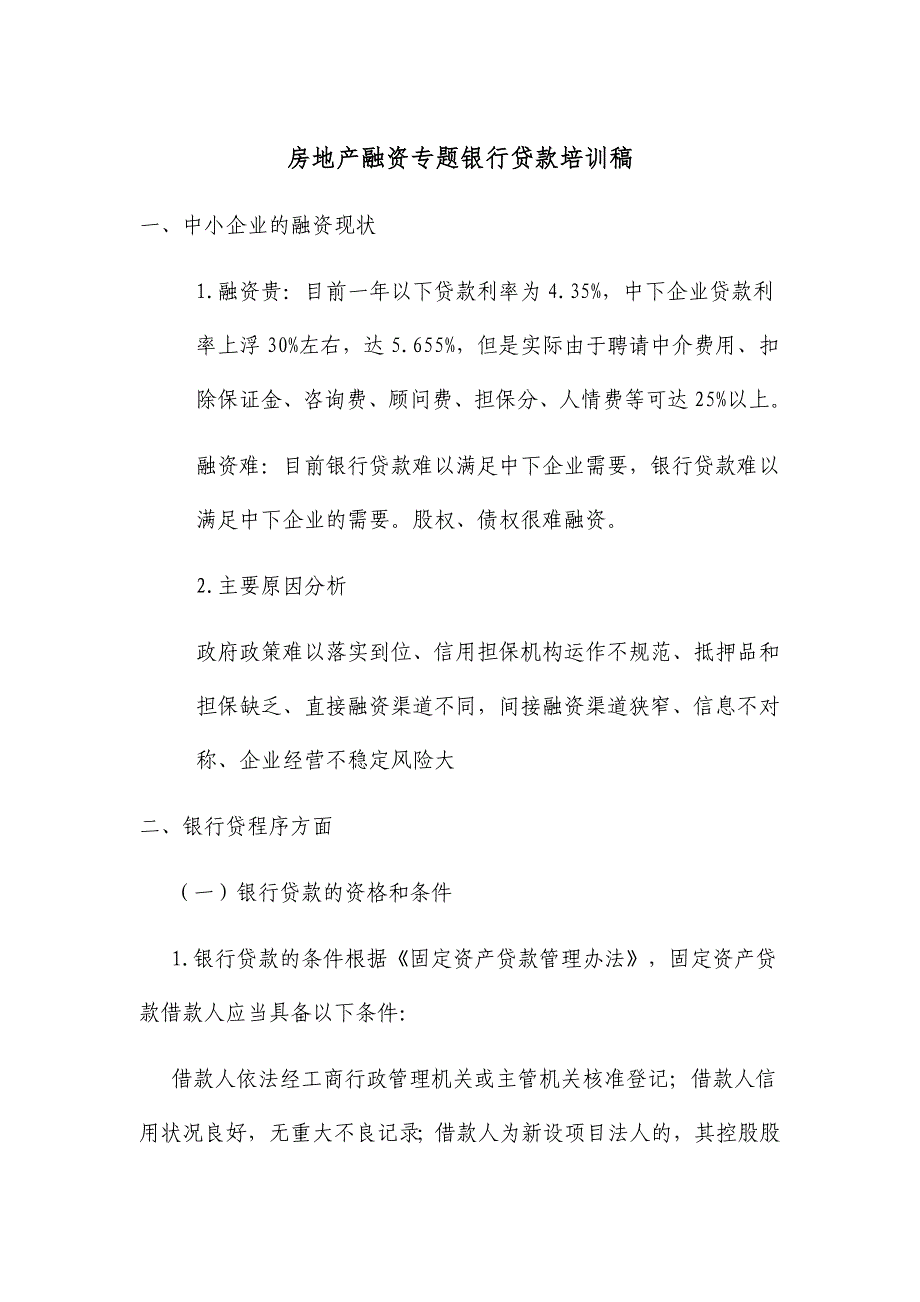 房地产融资专题银行贷款培训稿

一、中小企业的融资现状

1.融资贵：目前一年以下贷款利率为 4.35%，中下企业贷款利率上浮 30%左右，达 5.655%，但是实际由于聘请中介费用、扣除保证金、咨询费、顾问费、担保分、人情费等可达 25%以上。

融资难：目前银行贷款难以满足中下企业需要，银行贷款难以满足中下企业的需要。股权、债权很难融资。

2.主要原因分析

政府政策难以落实到位、信用担保机构运作不规范、抵押品和担保缺乏、直接融资渠道不同，间接融资渠道狭窄、信息不对称、企业经营不稳定风险大

二、银行贷程序方面

（一）银行贷款的资格和条件

1.银行贷款的条件根据《固定资产贷款管理办法》，固定资产贷款借款人应当具备以下条件：

借款人依法经工商行政管理机关或主管机关核准登记；借款人信用状况良好，无重大不良记录；借款人为新设项目法人的，其控股股